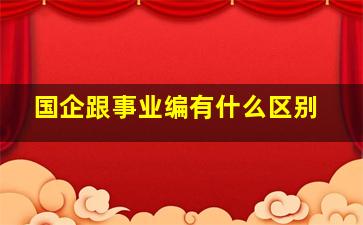 国企跟事业编有什么区别